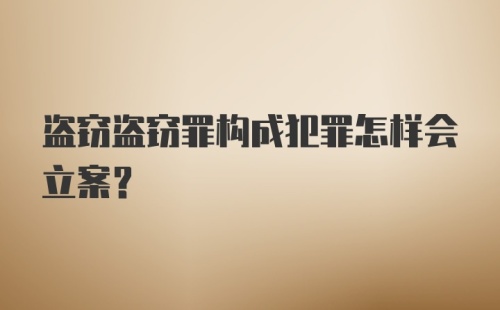 盗窃盗窃罪构成犯罪怎样会立案?